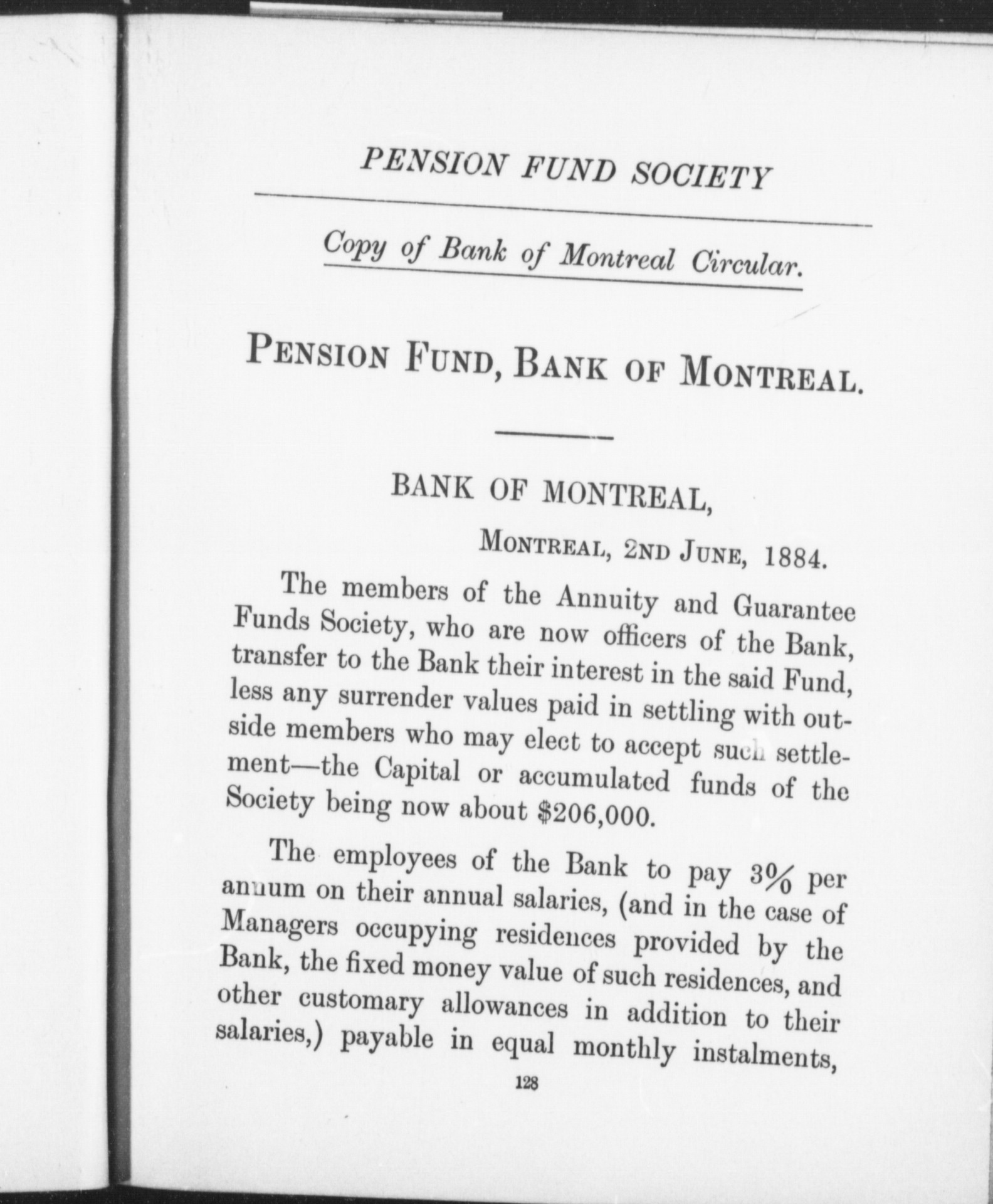 PENSION FUND SOCIETY

Copy of Bank of Montreal Circular.

PENSION FUND, BANK OF MONTREAL.

BANK OF MONTREAL,

MONTREAL, 2ND JUNE, 1884.

The members of the Annuity and Guarantee Funds Society, who are now officers of the Bank, transfer to the Bank their interest in the said Fund, less any surrender values paid in settling with outside members who may elect to accept such settlement—the Capital or accumulated funds of the Society being now about $206,000.

The employees of the Bank to pay 3% per annum on their annual salaries, (and in the case of Managers occupying residences provided by the Bank, the fixed money value of such residences, and other customary allowances in addition to their salaries,) payable in equal monthly instalments,

128